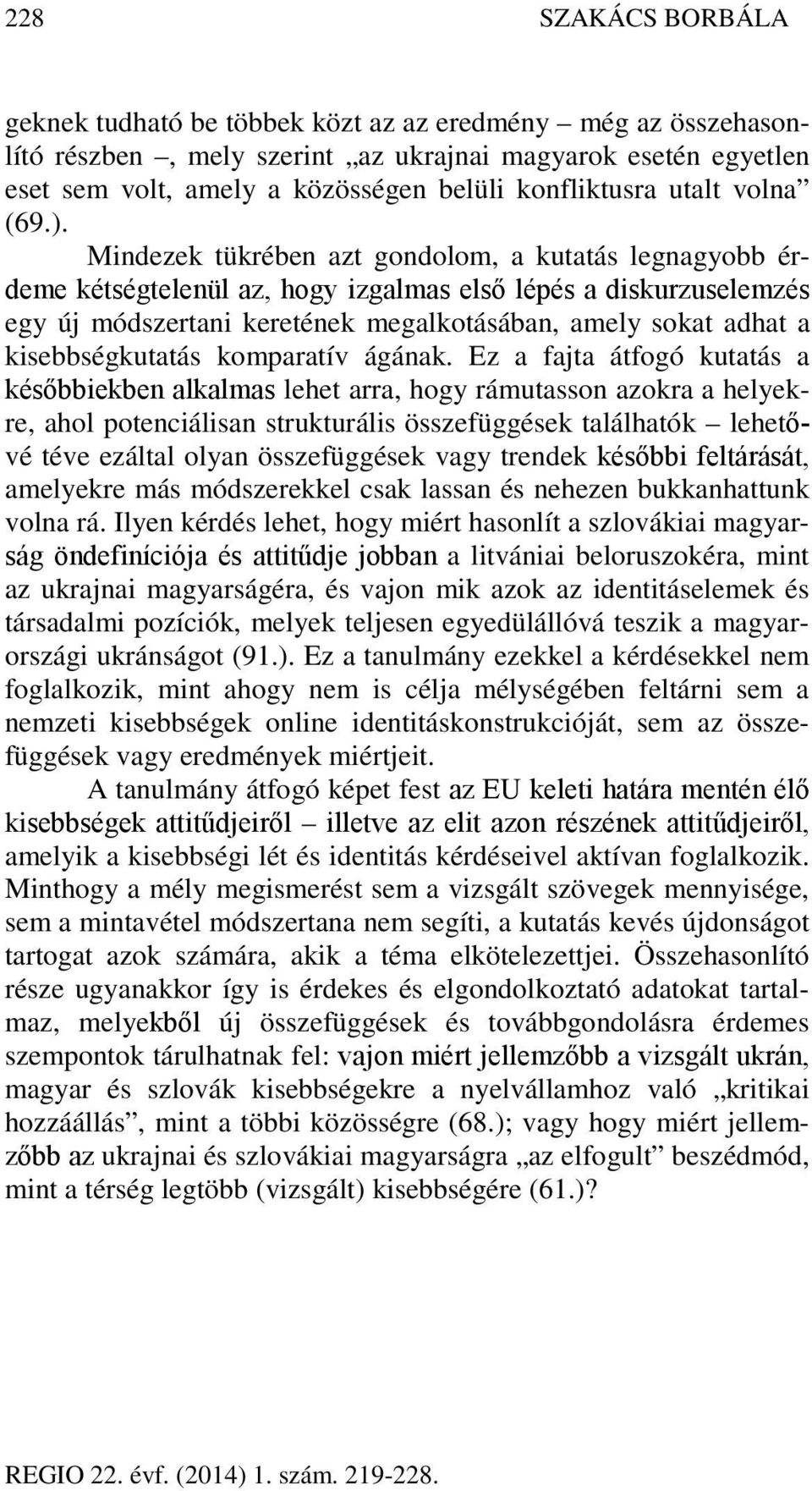 228 SZAKÁCS BORBÁLA

geknek tudható be többek közt az az eredmény – még az összehasonlító részben –, mely szerint „az ukrajnai magyarok esetén egyetlen eset sem volt, amely a közösségen belüli konfliktusra utalt volna” (69.).

Mindezek tükrében azt gondolom, a kutatás legnagyobb érdeme kétségtelenül az, hogy izgalmas első lépés a diskurzuselemzés egy új módszertani keretének megalkotásában, amely sokat adhat a kisebbségkutatás komparatív ágának. Ez a fajta átfogó kutatás a későbbiekben alkalmas lehet arra, hogy rámutasson azokra a helyekre, ahol potenciálisan strukturális összefüggések találhatók – lehetővé téve ezáltal olyan összefüggések vagy trendek későbbi feltárását, amelyekre más módszerekkel csak lassan és nehezen bukkanhattunk volna rá. Ilyen kérdés lehet, hogy miért hasonlít a szlovákiai magyarság öndefiníciója és attitűdje jobban a litvániai beloruszokéra, mint az ukrajnai magyarságéra, és vajon mik azok az identitáselemek és társadalmi pozíciók, melyek teljesen egyedülállóvá teszik a magyarországi ukránságot (91.). Ez a tanulmány ezekkel a kérdésekkel nem foglalkozik, mint ahogy nem is célja mélységében feltárni sem a nemzeti kisebbségek online identitáskonstrukcióját, sem az összefüggések vagy eredmények miértjeit.

A tanulmány átfogó képet fest az EU keleti határa mentén élő kisebbségek attitűdjeiről – illetve az elit azon részének attitűdjeiről, amelyik a kisebbségi lét és identitás kérdéseivel aktívan foglalkozik. Minthogy a mély megismerést sem a vizsgált szövegek mennyisége, sem a mintavétel módszertana nem segíti, a kutatás kevés újdonságot tartogat azok számára, akik a téma elkötelezettjei. Összehasonlító része ugyanakkor így is érdekes és elgondolkoztató adatokat tartalmaz, melyekből új összefüggések és továbbgondolásra érdemes szempontok tárulhatnak fel: vajon miért jellemzőbb a vizsgált ukrán, magyar és szlovák kisebbségekre a nyelvállamhoz való „kritikai hozzáállás”, mint a többi közösségre (68.); vagy hogy miért jellemzőbb az ukrajnai és szlovákiai magyarságra „az elfogult” beszédmód, mint a térség legtöbb (vizsgált) kisebbségére (61.)?

REGIO 22. évf. (2014) 1. szám. 219-228.